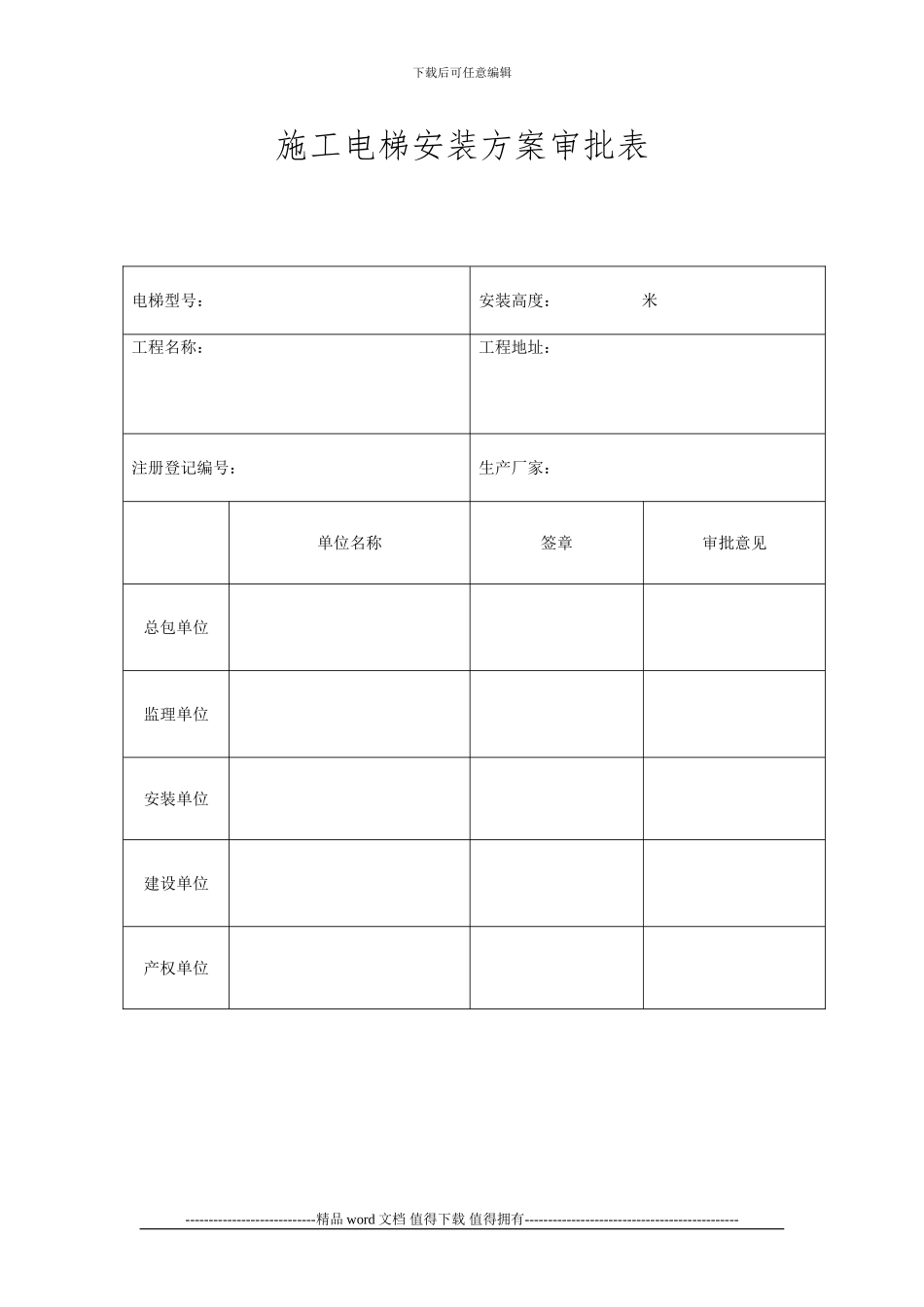 下载后可任意编辑

施工电梯安装方案审批表

| 电梯型号： | | 安装高度： 米 | |
|---|---|---|---|
| 工程名称： | | 工程地址： | |
| 注册登记编号： | | 生产厂家： | |
| | 单位名称 | 签章 | 审批意见 |
| 总包单位 | | | |
| 监理单位 | | | |
| 安装单位 | | | |
| 建设单位 | | | |
| 产权单位 | | | |

----------------------------精品 word 文档 值得下载 值得拥有----------------------------------------------